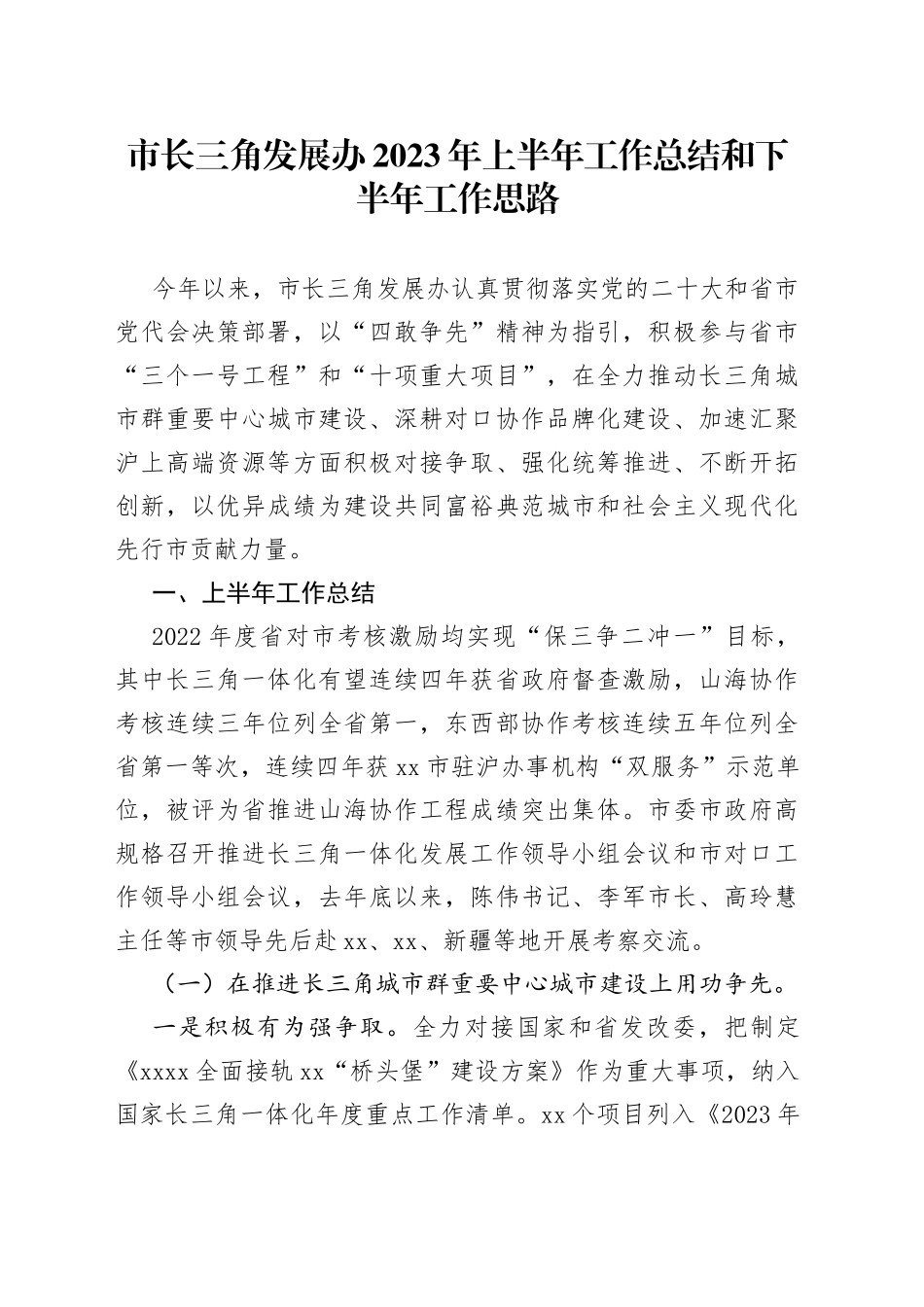 市长三角发展办2023年上半年工作总结和下半年工作思路

今年以来，市长三角发展办认真贯彻落实党的二十大和省市党代会决策部署，以“四敢争先”精神为指引，积极参与省市“三个一号工程”和“十项重大项目”，在全力推动长三角城市群重要中心城市建设、深耕对口协作品牌化建设、加速汇聚沪上高端资源等方面积极对接争取、强化统筹推进、不断开拓创新，以优异成绩为建设共同富裕典范城市和社会主义现代化先行市贡献力量。

一、上半年工作总结

2022年度省对市考核激励均实现“保三争二冲一”目标，其中长三角一体化有望连续四年获省政府督查激励，山海协作考核连续三年位列全省第一，东西部协作考核连续五年位列全省第一等次，连续四年获xx市驻沪办事机构“双服务”示范单位，被评为省推进山海协作工程成绩突出集体。市委市政府高规格召开推进长三角一体化发展工作领导小组会议和市对口工作领导小组会议，去年底以来，陈伟书记、李军市长、高玲慧主任等市领导先后赴xx、xx、新疆等地开展考察交流。

（一）在推进长三角城市群重要中心城市建设上用功争先。

一是积极有为强争取。全力对接国家和省发改委，把制定《xxxx全面接轨xx“桥头堡”建设方案》作为重大事项，纳入国家长三角一体化年度重点工作清单。xx个项目列入《2023年